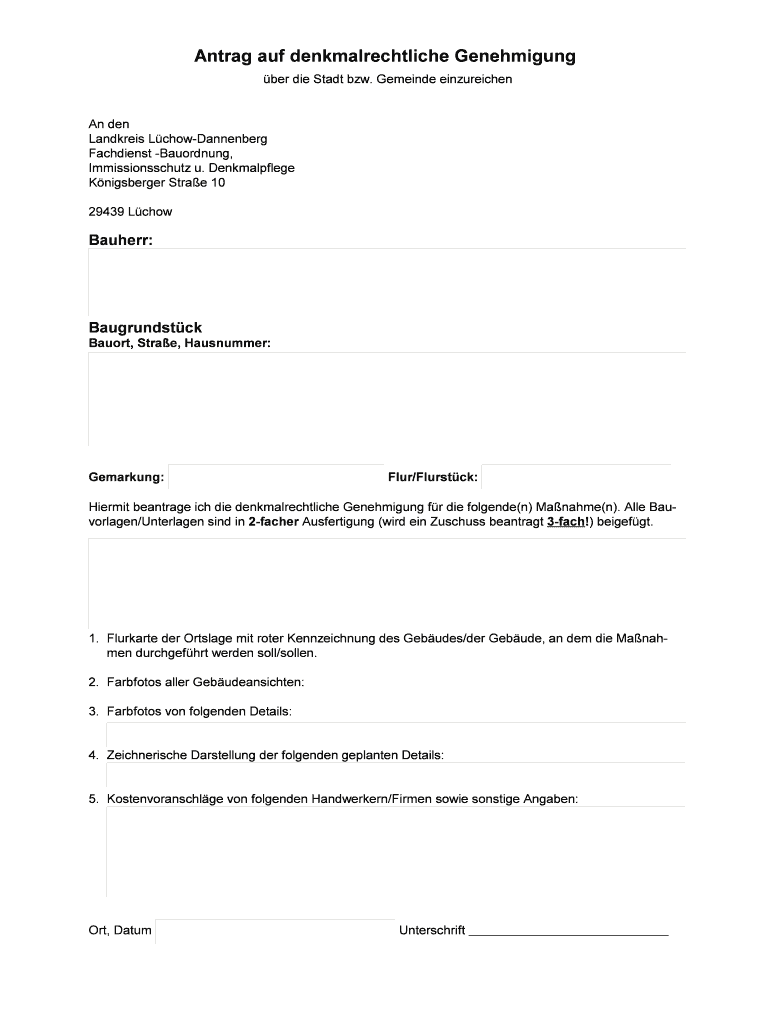 Antrag auf denkmalrechtliche Genehmigung
über die Stadt bzw. Gemeinde einzureichen

An den
Landkreis Lüchow-Dannenberg
Fachdienst -Bauordnung,
Immissionsschutz u. Denkmalpflege
Königsberger Straße 10

29439 Lüchow

Bauherr:

Baugrundstück
Bauort, Straße, Hausnummer:

Gemarkung: Flur/Flurstück:

Hiermit beantrage ich die denkmalrechtliche Genehmigung für die folgende(n) Maßnahme(n). Alle Bauvorlagen/Unterlagen sind in 2-facher Ausfertigung (wird ein Zuschuss beantragt 3-fach!) beigefügt.

1. Flurkarte der Ortslage mit roter Kennzeichnung des Gebäudes/der Gebäude, an dem die Maßnahmen durchgeführt werden soll/sollen.

2. Farbfotos aller Gebäudeansichten:

3. Farbfotos von folgenden Details:

4. Zeichnerische Darstellung der folgenden geplanten Details:

5. Kostenvoranschläge von folgenden Handwerkern/Firmen sowie sonstige Angaben:

Ort, Datum Unterschrift ____________________________